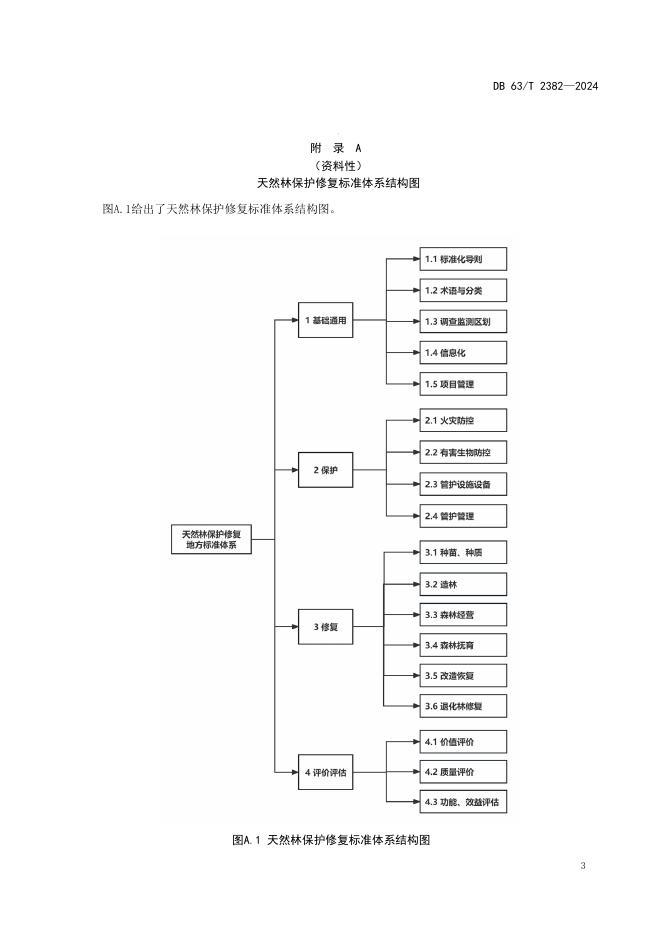 DB 63/T 2382—2024

附　录　A
（资料性）
天然林保护修复标准体系结构图

图A.1给出了天然林保护修复标准体系结构图。

天然林保护修复地方标准体系

1 基础通用

1.1 标准化导则

1.2 术语与分类

1.3 调查监测区划

1.4 信息化

1.5 项目管理

2 保护

2.1 火灾防控

2.2 有害生物防控

2.3 管护设施设备

2.4 管护管理

3 修复

3.1 种苗、种质

3.2 造林

3.3 森林经营

3.4 森林抚育

3.5 改造恢复

3.6 退化林修复

4 评价评估

4.1 价值评价

4.2 质量评价

4.3 功能、效益评估

图A.1 天然林保护修复标准体系结构图

3